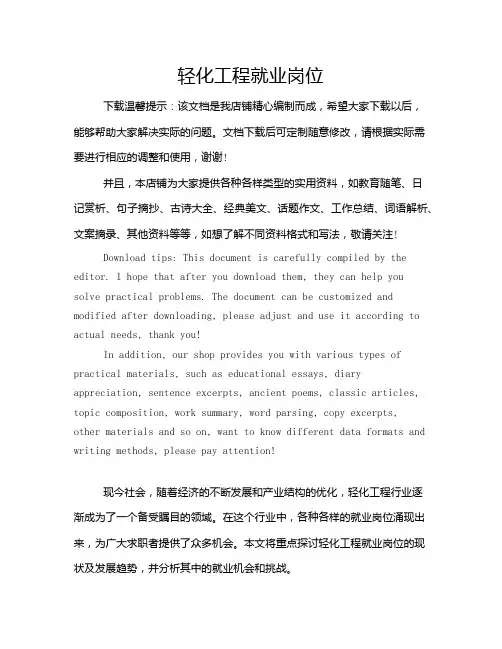 轻化工程就业岗位

下载温馨提示：该文档是我店铺精心编制而成，希望大家下载以后，能够帮助大家解决实际的问题。文档下载后可定制随意修改，请根据实际需要进行相应的调整和使用，谢谢！

并且，本店铺为大家提供各种各样类型的实用资料，如教育随笔、日记赏析、句子摘抄、古诗大全、经典美文、话题作文、工作总结、词语解析、文案摘录、其他资料等等，如想了解不同资料格式和写法，敬请关注！

Download tips: This document is carefully compiled by the editor. I hope that after you download them, they can help you solve practical problems. The document can be customized and modified after downloading, please adjust and use it according to actual needs, thank you!

In addition, our shop provides you with various types of practical materials, such as educational essays, diary appreciation, sentence excerpts, ancient poems, classic articles, topic composition, work summary, word parsing, copy excerpts, other materials and so on, want to know different data formats and writing methods, please pay attention!

现今社会，随着经济的不断发展和产业结构的优化，轻化工程行业逐渐成为了一个备受瞩目的领域。在这个行业中，各种各样的就业岗位涌现出来，为广大求职者提供了众多机会。本文将重点探讨轻化工程就业岗位的现状及发展趋势，并分析其中的就业机会和挑战。